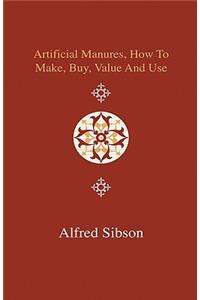 Artificial Manures, How To Make, Buy, Value And Use

Alfred Sibson